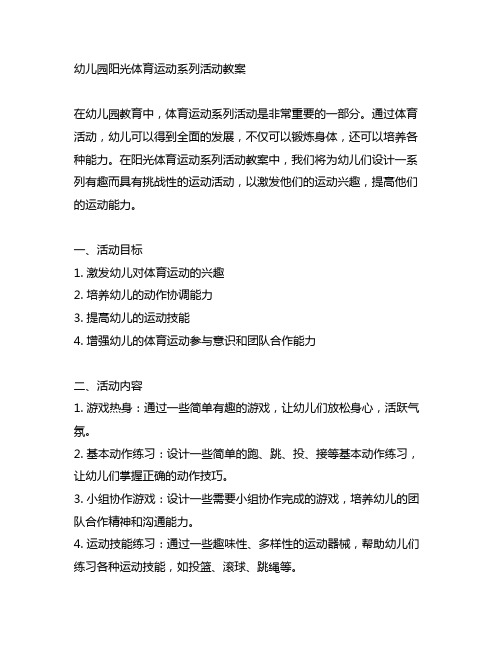 幼儿园阳光体育运动系列活动教案

在幼儿园教育中，体育运动系列活动是非常重要的一部分。通过体育活动，幼儿可以得到全面的发展，不仅可以锻炼身体，还可以培养各种能力。在阳光体育运动系列活动教案中，我们将为幼儿们设计一系列有趣而具有挑战性的运动活动，以激发他们的运动兴趣，提高他们的运动能力。

一、活动目标
1. 激发幼儿对体育运动的兴趣
2. 培养幼儿的动作协调能力
3. 提高幼儿的运动技能
4. 增强幼儿的体育运动参与意识和团队合作能力

二、活动内容
1. 游戏热身：通过一些简单有趣的游戏，让幼儿们放松身心，活跃气氛。
2. 基本动作练习：设计一些简单的跑、跳、投、接等基本动作练习，让幼儿们掌握正确的动作技巧。
3. 小组协作游戏：设计一些需要小组协作完成的游戏，培养幼儿的团队合作精神和沟通能力。
4. 运动技能练习：通过一些趣味性、多样性的运动器械，帮助幼儿们练习各种运动技能，如投篮、滚球、跳绳等。